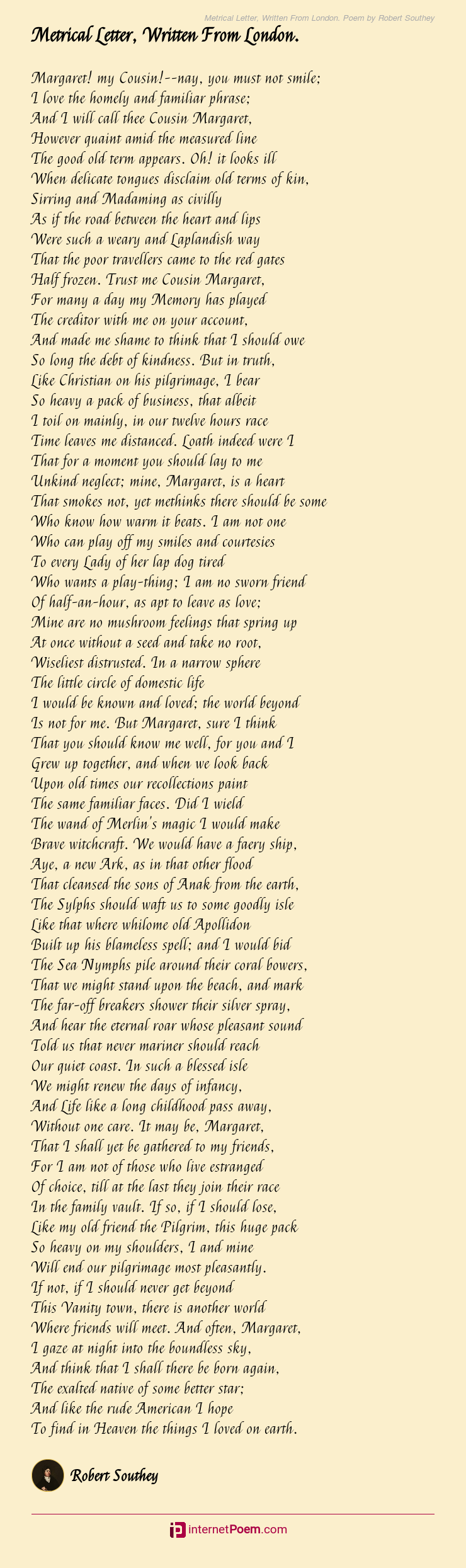 Metrical Letter, Written From London. Poem by Robert Southey

Metrical Letter, Written From London.

Margaret! my Cousin!--nay, you must not smile;
I love the homely and familiar phrase;
And I will call thee Cousin Margaret,
However quaint amid the measured line
The good old term appears. Oh! it looks ill
When delicate tongues disclaim old terms of kin,
Sirring and Madaming as civilly
As if the road between the heart and lips
Were such a weary and Laplandish way
That the poor travellers came to the red gates
Half frozen. Trust me Cousin Margaret,
For many a day my Memory has played
The creditor with me on your account,
And made me shame to think that I should owe
So long the debt of kindness. But in truth,
Like Christian on his pilgrimage, I bear
So heavy a pack of business, that albeit
I toil on mainly, in our twelve hours race
Time leaves me distanced. Loath indeed were I
That for a moment you should lay to me
Unkind neglect; mine, Margaret, is a heart
That smokes not, yet methinks there should be some
Who know how warm it beats. I am not one
Who can play off my smiles and courtesies
To every Lady of her lap dog tired
Who wants a play-thing; I am no sworn friend
Of half-an-hour, as apt to leave as love;
Mine are no mushroom feelings that spring up
At once without a seed and take no root,
Wiseliest distrusted. In a narrow sphere
The little circle of domestic life
I would be known and loved; the world beyond
Is not for me. But Margaret, sure I think
That you should know me well, for you and I
Grew up together, and when we look back
Upon old times our recollections paint
The same familiar faces. Did I wield
The wand of Merlin's magic I would make
Brave witchcraft. We would have a faery ship,
Aye, a new Ark, as in that other flood
That cleansed the sons of Anak from the earth,
The Sylphs should waft us to some goodly isle
Like that where whilome old Apollidon
Built up his blameless spell; and I would bid
The Sea Nymphs pile around their coral bowers,
That we might stand upon the beach, and mark
The far-off breakers shower their silver spray,
And hear the eternal roar whose pleasant sound
Told us that never mariner should reach
Our quiet coast. In such a blessed isle
We might renew the days of infancy,
And Life like a long childhood pass away,
Without one care. It may be, Margaret,
That I shall yet be gathered to my friends,
For I am not of those who live estranged
Of choice, till at the last they join their race
In the family vault. If so, if I should lose,
Like my old friend the Pilgrim, this huge pack
So heavy on my shoulders, I and mine
Will end our pilgrimage most pleasantly.
If not, if I should never get beyond
This Vanity town, there is another world
Where friends will meet. And often, Margaret,
I gaze at night into the boundless sky,
And think that I shall there be born again,
The exalted native of some better star;
And like the rude American I hope
To find in Heaven the things I loved on earth.

Robert Southey

internetPoem.com